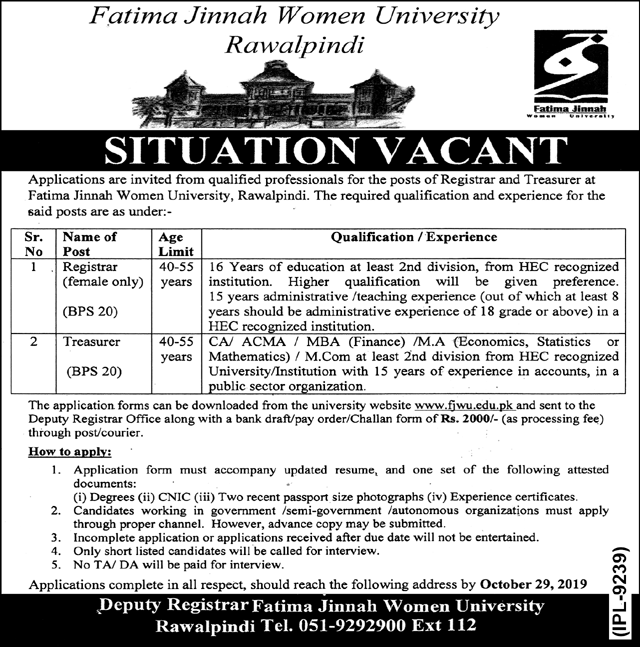 Fatima Jinnah Women University
Rawalpindi

Fatima Jinnah
Women University

SITUATION VACANT

Applications are invited from qualified professionals for the posts of Registrar and Treasurer at Fatima Jinnah Women University, Rawalpindi. The required qualification and experience for the said posts are as under:-

| Sr. No | Name of Post | Age Limit | Qualification / Experience |
|---|---|---|---|
| 1 | Registrar (female only) (BPS 20) | 40-55 years | 16 Years of education at least 2nd division, from HEC recognized institution. Higher qualification will be given preference. 15 years administrative /teaching experience (out of which at least 8 years should be administrative experience of 18 grade or above) in a HEC recognized institution. |
| 2 | Treasurer (BPS 20) | 40-55 years | CA/ ACMA / MBA (Finance) /M.A (Economics, Statistics or Mathematics) / M.Com at least 2nd division from HEC recognized University/Institution with 15 years of experience in accounts, in a public sector organization. |

The application forms can be downloaded from the university website www.fjwu.edu.pk and sent to the Deputy Registrar Office along with a bank draft/pay order/Challan form of Rs. 2000/- (as processing fee) through post/courier.

How to apply:
1. Application form must accompany updated resume, and one set of the following attested documents:
(i) Degrees (ii) CNIC (iii) Two recent passport size photographs (iv) Experience certificates.
2. Candidates working in government /semi-government /autonomous organizations must apply through proper channel. However, advance copy may be submitted.
3. Incomplete application or applications received after due date will not be entertained.
4. Only short listed candidates will be called for interview.
5. No TA/ DA will be paid for interview.

Applications complete in all respect, should reach the following address by October 29, 2019

Deputy Registrar Fatima Jinnah Women University
Rawalpindi Tel. 051-9292900 Ext 112

(IPL-9239)